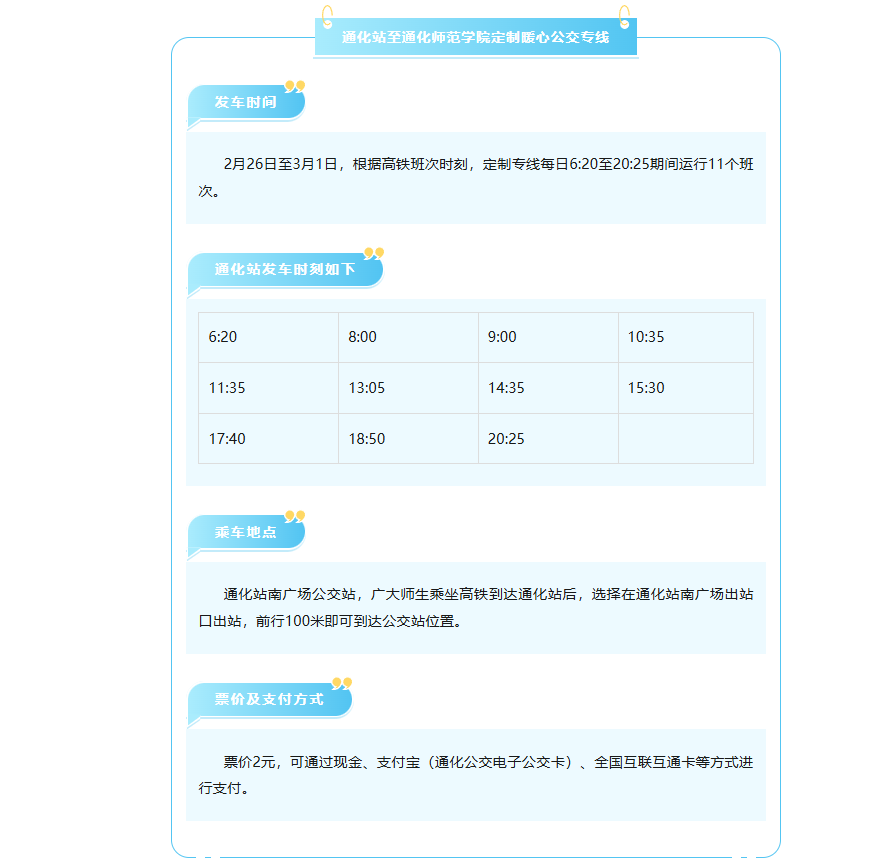 通化站至通化师范学院定制暖心公交专线

发车时间

2月26日至3月1日，根据高铁班次时刻，定制专线每日6:20至20:25期间运行11个班次。

通化站发车时刻如下

| 6:20 | 8:00 | 9:00 | 10:35 |
|---|---|---|---|
| 11:35 | 13:05 | 14:35 | 15:30 |
| 17:40 | 18:50 | 20:25 | |

乘车地点

通化站南广场公交站，广大师生乘坐高铁到达通化站后，选择在通化站南广场出站口出站，前行100米即可到达公交站位置。

票价及支付方式

票价2元，可通过现金、支付宝（通化公交电子公交卡）、全国互联互通卡等方式进行支付。